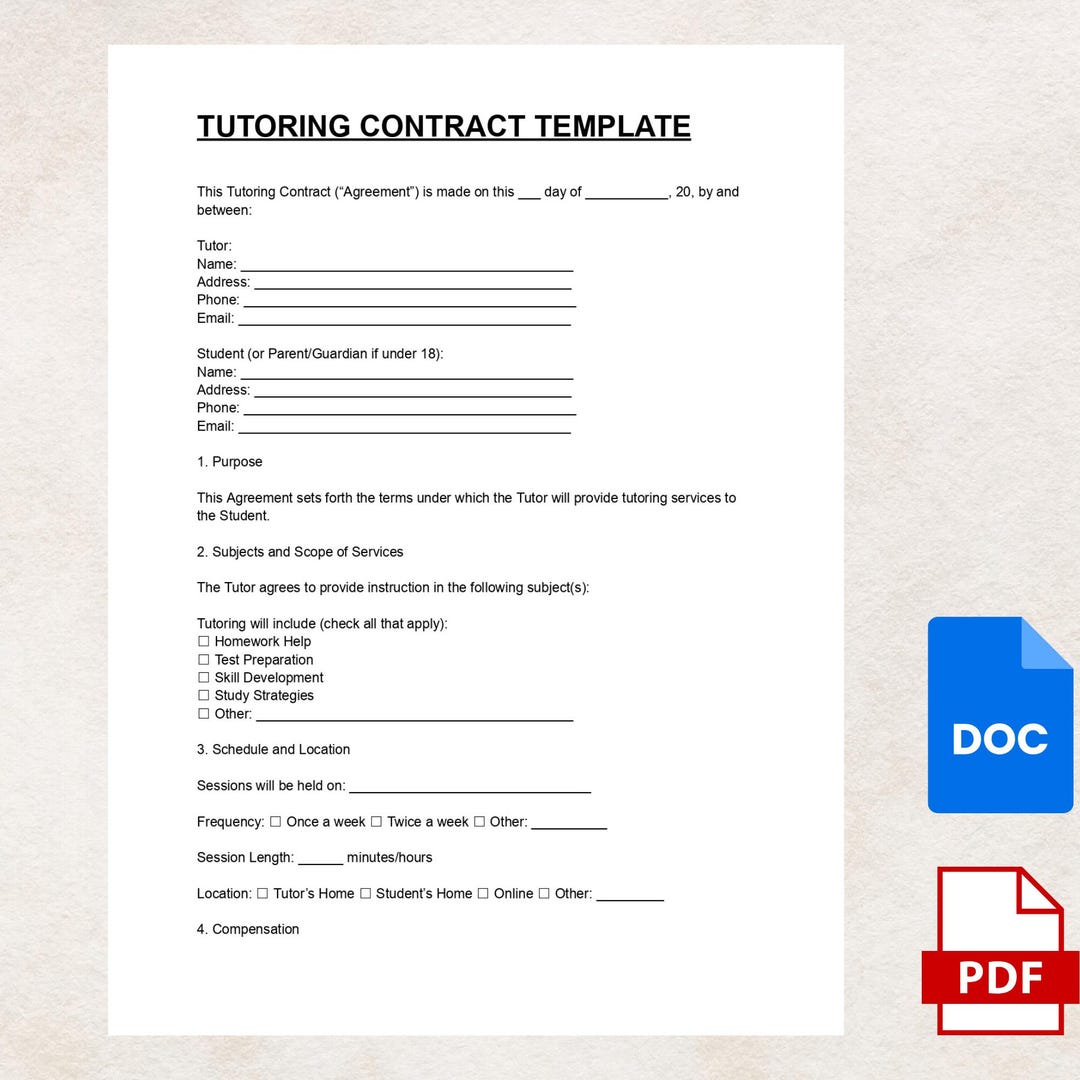 TUTORING CONTRACT TEMPLATE

This Tutoring Contract ("Agreement") is made on this ___ day of ___________, 20, by and between:

Tutor:
Name: ____________________________________________
Address: __________________________________________
Phone: ____________________________________________
Email: ____________________________________________

Student (or Parent/Guardian if under 18):
Name: ____________________________________________
Address: __________________________________________
Phone: ____________________________________________
Email: ____________________________________________

1. Purpose

This Agreement sets forth the terms under which the Tutor will provide tutoring services to the Student.

2. Subjects and Scope of Services

The Tutor agrees to provide instruction in the following subject(s):

Tutoring will include (check all that apply):
☐ Homework Help
☐ Test Preparation
☐ Skill Development
☐ Study Strategies
☐ Other: __________________________________________

3. Schedule and Location

Sessions will be held on: ________________________________

Frequency: ☐ Once a week ☐ Twice a week ☐ Other: __________

Session Length: ______ minutes/hours

Location: ☐ Tutor's Home ☐ Student's Home ☐ Online ☐ Other: _________

4. Compensation

DOC

PDF